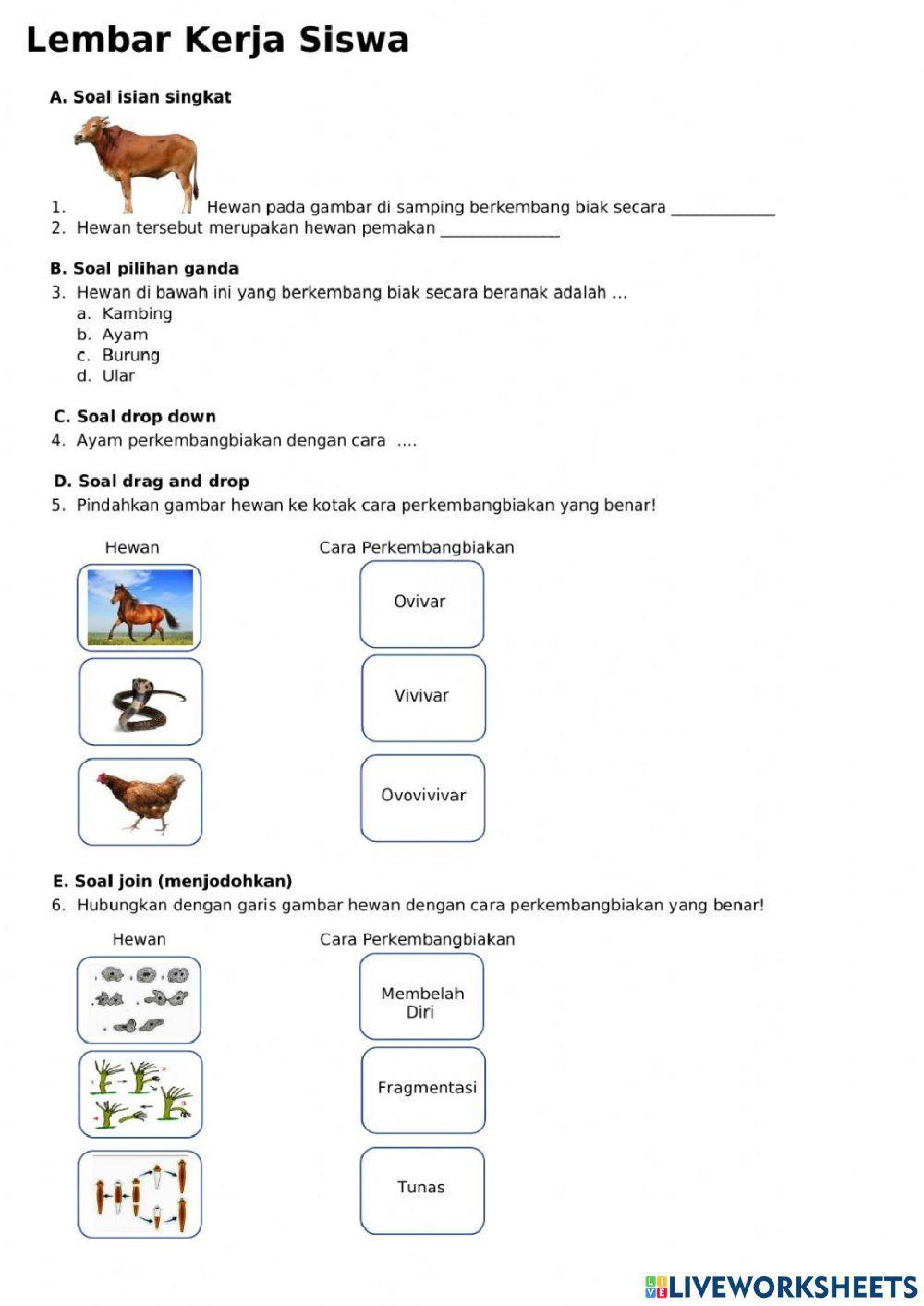 Lembar Kerja Siswa

A. Soal isian singkat

1. Hewan pada gambar di samping berkembang biak secara ____________
2. Hewan tersebut merupakan hewan pemakan ______________

B. Soal pilihan ganda

3. Hewan di bawah ini yang berkembang biak secara beranak adalah ...
a. Kambing
b. Ayam
c. Burung
d. Ular

C. Soal drop down

4. Ayam perkembangbiakan dengan cara ....

D. Soal drag and drop

5. Pindahkan gambar hewan ke kotak cara perkembangbiakan yang benar!

Hewan

Cara Perkembangbiakan

Ovivar

Vivivar

Ovovivivar

E. Soal join (menjodohkan)

6. Hubungkan dengan garis gambar hewan dengan cara perkembangbiakan yang benar!

Hewan

Cara Perkembangbiakan

Membelah Diri

Fragmentasi

Tunas

LIVEWORKSHEETS